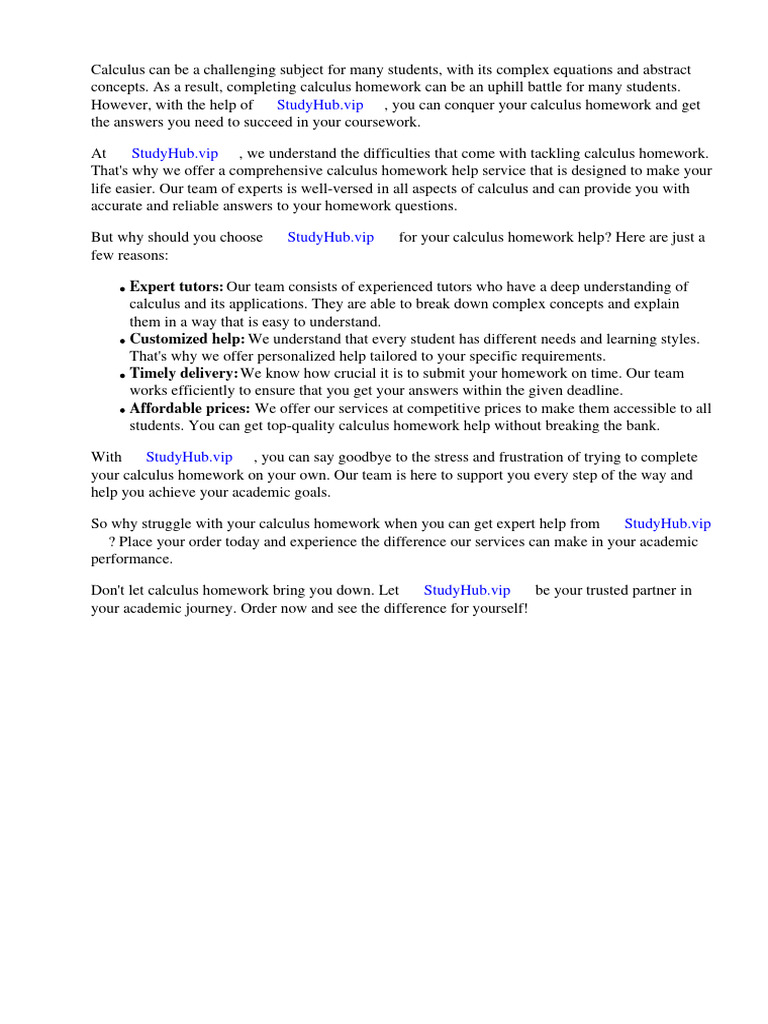 Calculus can be a challenging subject for many students, with its complex equations and abstract concepts. As a result, completing calculus homework can be an uphill battle for many students. However, with the help of StudyHub.vip , you can conquer your calculus homework and get the answers you need to succeed in your coursework.

At StudyHub.vip , we understand the difficulties that come with tackling calculus homework. That's why we offer a comprehensive calculus homework help service that is designed to make your life easier. Our team of experts is well-versed in all aspects of calculus and can provide you with accurate and reliable answers to your homework questions.

But why should you choose StudyHub.vip for your calculus homework help? Here are just a few reasons:

• Expert tutors: Our team consists of experienced tutors who have a deep understanding of calculus and its applications. They are able to break down complex concepts and explain them in a way that is easy to understand.
• Customized help: We understand that every student has different needs and learning styles. That's why we offer personalized help tailored to your specific requirements.
• Timely delivery: We know how crucial it is to submit your homework on time. Our team works efficiently to ensure that you get your answers within the given deadline.
• Affordable prices: We offer our services at competitive prices to make them accessible to all students. You can get top-quality calculus homework help without breaking the bank.

With StudyHub.vip , you can say goodbye to the stress and frustration of trying to complete your calculus homework on your own. Our team is here to support you every step of the way and help you achieve your academic goals.

So why struggle with your calculus homework when you can get expert help from StudyHub.vip ? Place your order today and experience the difference our services can make in your academic performance.

Don't let calculus homework bring you down. Let StudyHub.vip be your trusted partner in your academic journey. Order now and see the difference for yourself!